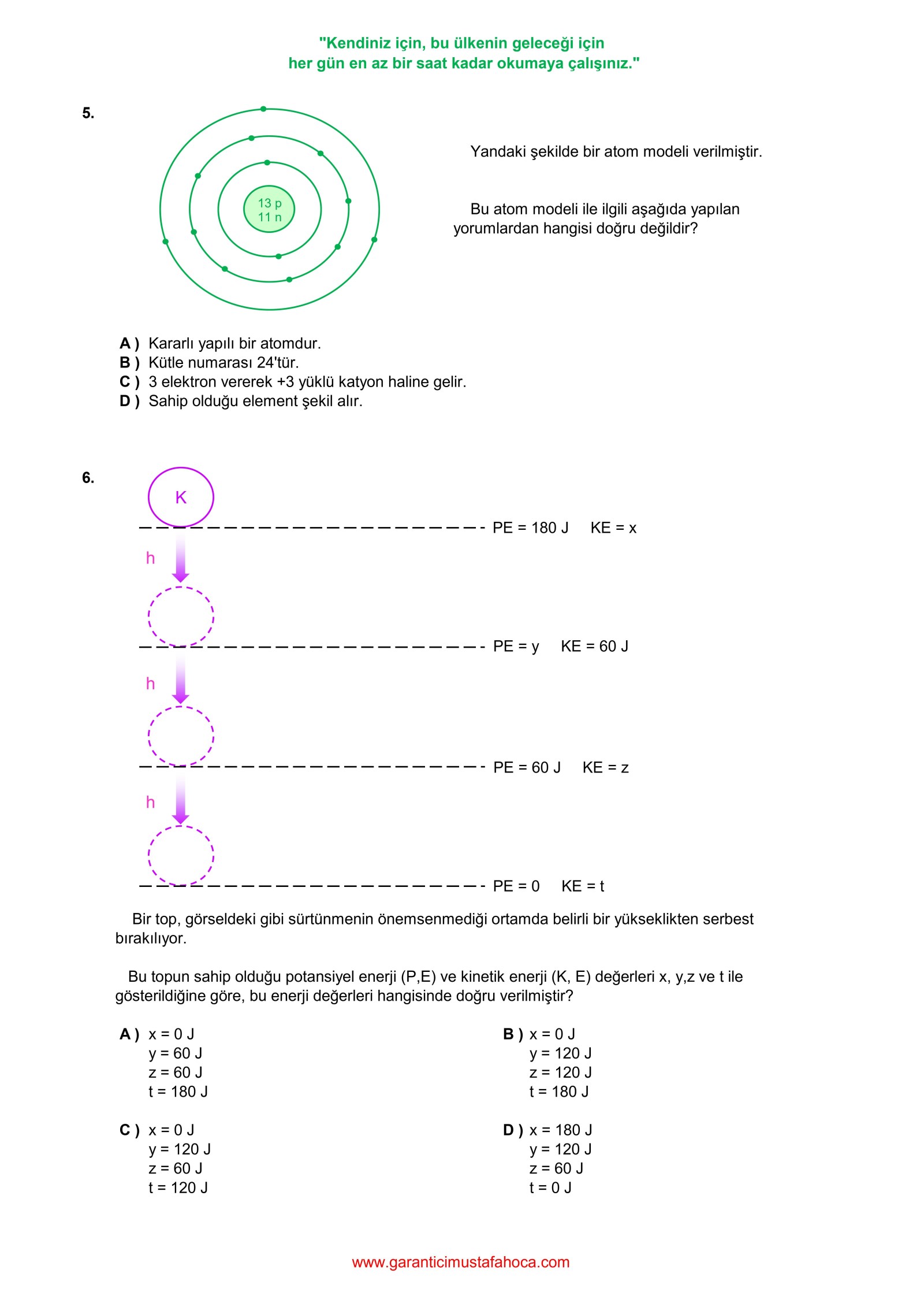 "Kendiniz için, bu ülkenin geleceği için
her gün en az bir saat kadar okumaya çalışınız."

5.

13 p
11 n

Yandaki şekilde bir atom modeli verilmiştir.

Bu atom modeli ile ilgili aşağıda yapılan yorumlardan hangisi doğru değildir?

A ) Kararlı yapılı bir atomdur.
B ) Kütle numarası 24'tür.
C ) 3 elektron vererek +3 yüklü katyon haline gelir.
D ) Sahip olduğu element şekil alır.

6.

K

PE = 180 J KE = x

h

PE = y KE = 60 J

h

PE = 60 J KE = z

h

PE = 0 KE = t

Bir top, görseldeki gibi sürtünmenin önemsenmediği ortamda belirli bir yükseklikten serbest bırakılıyor.

Bu topun sahip olduğu potansiyel enerji (P,E) ve kinetik enerji (K, E) değerleri x, y,z ve t ile gösterildiğine göre, bu enerji değerleri hangisinde doğru verilmiştir?

A ) x = 0 J
y = 60 J
z = 60 J
t = 180 J

B ) x = 0 J
y = 120 J
z = 120 J
t = 180 J

C ) x = 0 J
y = 120 J
z = 60 J
t = 120 J

D ) x = 180 J
y = 120 J
z = 60 J
t = 0 J

www.garanticimustafahoca.com